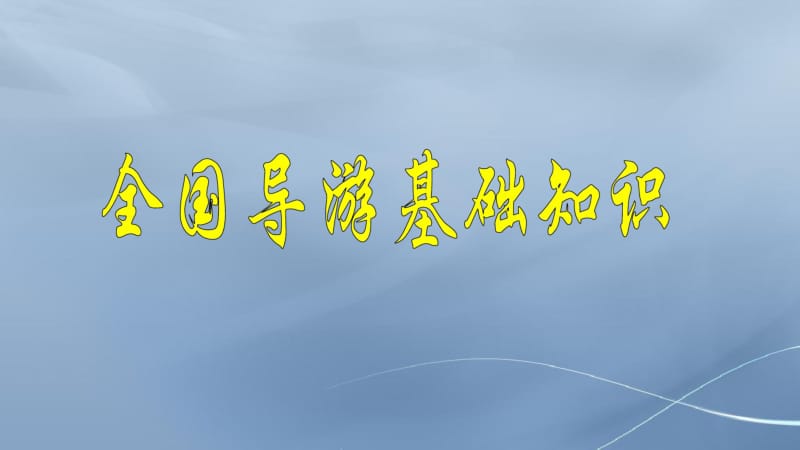 全国导游基础知识